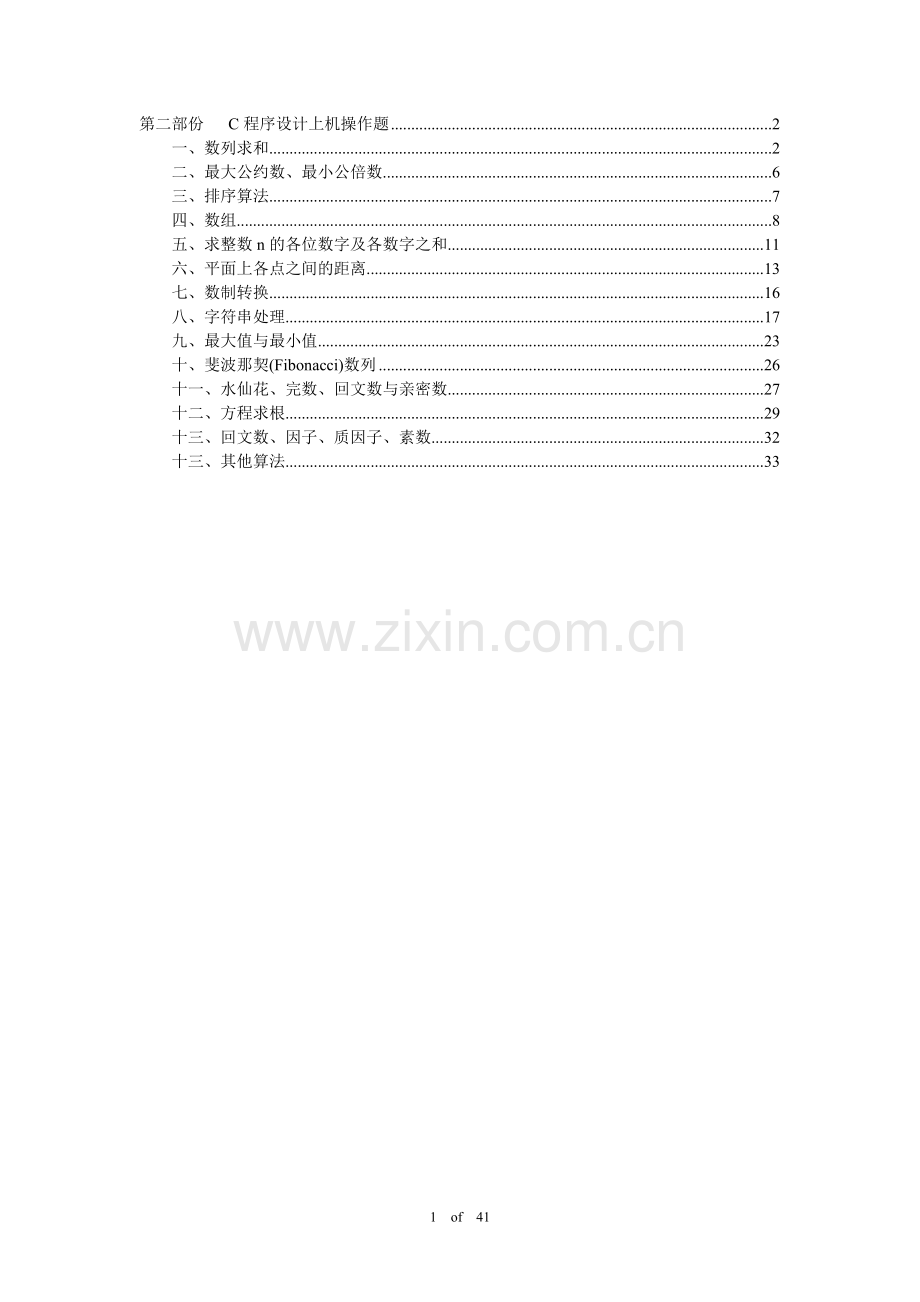 第二部份 C程序设计上机操作题 2
一、数列求和 2
二、最大公约数、最小公倍数 6
三、排序算法 7
四、数组 8
五、求整数n的各位数字及各数字之和 11
六、平面上各点之间的距离 13
七、数制转换 16
八、字符串处理 17
九、最大值与最小值 23
十、斐波那契(Fibonacci)数列 26
十一、水仙花、完数、回文数与亲密数 27
十二、方程求根 29
十三、回文数、因子、质因子、素数 32
十三、其他算法 33

1 of 41

www.zixin.com.cn